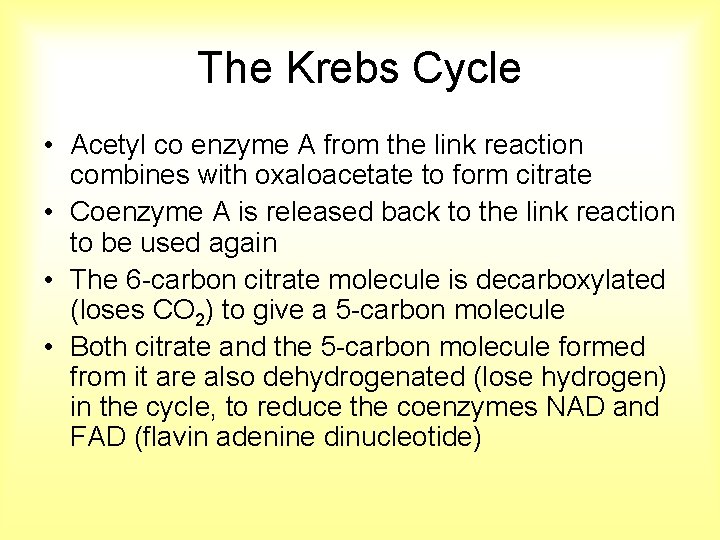 The Krebs Cycle

• Acetyl co enzyme A from the link reaction combines with oxaloacetate to form citrate

• Coenzyme A is released back to the link reaction to be used again

• The 6-carbon citrate molecule is decarboxylated (loses $CO_2$) to give a 5-carbon molecule

• Both citrate and the 5-carbon molecule formed from it are also dehydrogenated (lose hydrogen) in the cycle, to reduce the coenzymes NAD and FAD (flavin adenine dinucleotide)